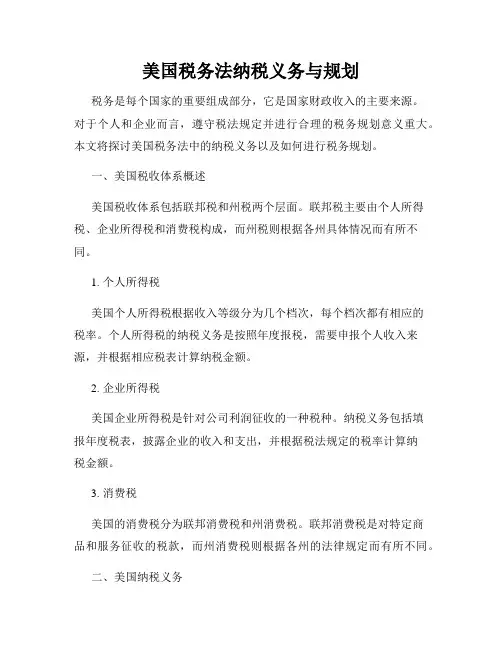 美国税务法纳税义务与规划

税务是每个国家的重要组成部分，它是国家财政收入的主要来源。对于个人和企业而言，遵守税法规定并进行合理的税务规划意义重大。本文将探讨美国税务法中的纳税义务以及如何进行税务规划。

一、美国税收体系概述

美国税收体系包括联邦税和州税两个层面。联邦税主要由个人所得税、企业所得税和消费税构成，而州税则根据各州具体情况而有所不同。

1. 个人所得税

美国个人所得税根据收入等级分为几个档次，每个档次都有相应的税率。个人所得税的纳税义务是按照年度报税，需要申报个人收入来源，并根据相应税表计算纳税金额。

2. 企业所得税

美国企业所得税是针对公司利润征收的一种税种。纳税义务包括填报年度税表，披露企业的收入和支出，并根据税法规定的税率计算纳税金额。

3. 消费税

美国的消费税分为联邦消费税和州消费税。联邦消费税是对特定商品和服务征收的税款，而州消费税则根据各州的法律规定而有所不同。

二、美国纳税义务